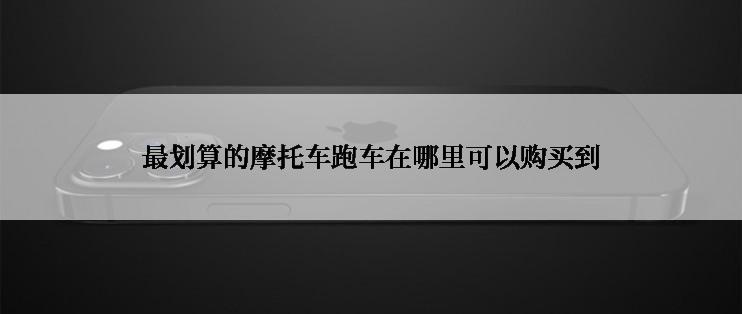 最划算的摩托车跑车在哪里可以购买到